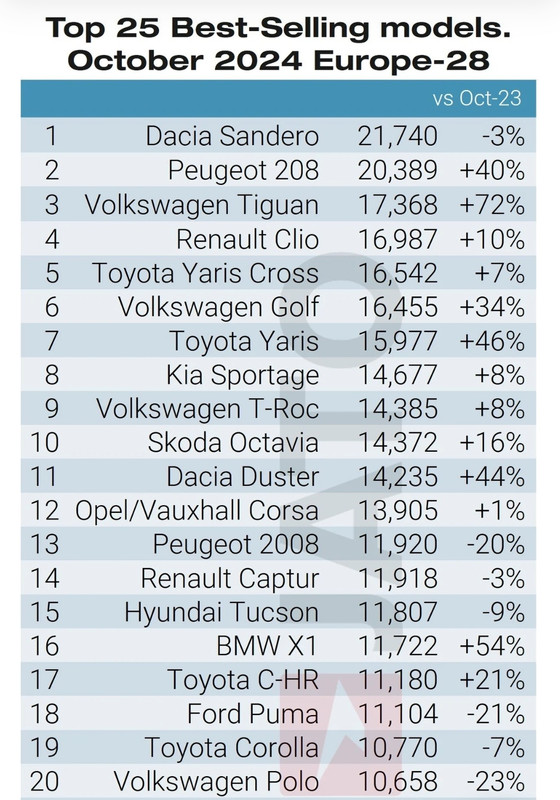 Top 25 Best-Selling models. October 2024 Europe-28

| | | | vs Oct-23 |
|---|---|---|---|
| 1 | Dacia Sandero | 21,740 | -3% |
| 2 | Peugeot 208 | 20,389 | +40% |
| 3 | Volkswagen Tiguan | 17,368 | +72% |
| 4 | Renault Clio | 16,987 | +10% |
| 5 | Toyota Yaris Cross | 16,542 | +7% |
| 6 | Volkswagen Golf | 16,455 | +34% |
| 7 | Toyota Yaris | 15,977 | +46% |
| 8 | Kia Sportage | 14,677 | +8% |
| 9 | Volkswagen T-Roc | 14,385 | +8% |
| 10 | Skoda Octavia | 14,372 | +16% |
| 11 | Dacia Duster | 14,235 | +44% |
| 12 | Opel/Vauxhall Corsa | 13,905 | +1% |
| 13 | Peugeot 2008 | 11,920 | -20% |
| 14 | Renault Captur | 11,918 | -3% |
| 15 | Hyundai Tucson | 11,807 | -9% |
| 16 | BMW X1 | 11,722 | +54% |
| 17 | Toyota C-HR | 11,180 | +21% |
| 18 | Ford Puma | 11,104 | -21% |
| 19 | Toyota Corolla | 10,770 | -7% |
| 20 | Volkswagen Polo | 10,658 | -23% |

JATO